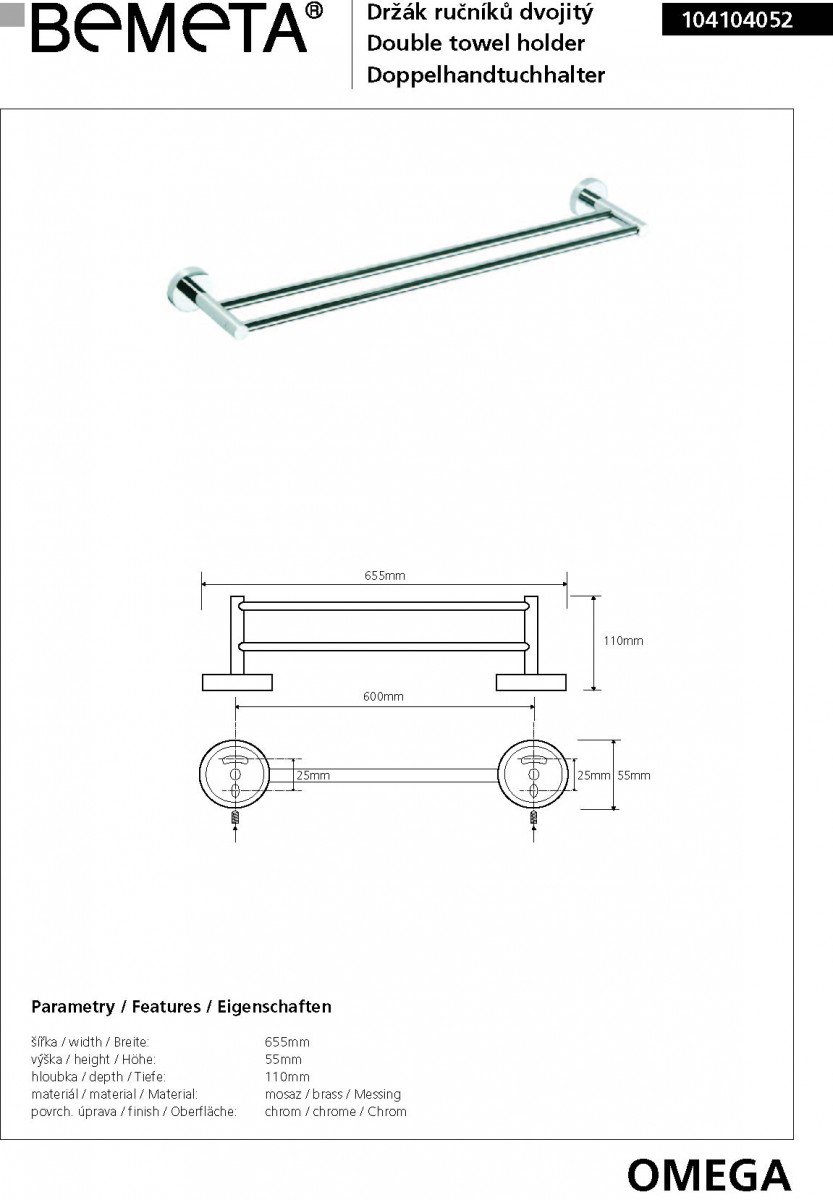 BEMETA®

Držák ručníků dvojitý
Double towel holder
Doppelhandtuchhalter

104104052

655mm

110mm

600mm

25mm

25mm 55mm

Parametry / Features / Eigenschaften

| | |
|---|---|
| šířka / width / Breite: | 655mm |
| výška / height / Höhe: | 55mm |
| hloubka / depth / Tiefe: | 110mm |
| materiál / material / Material: | mosaz / brass / Messing |
| povrch. úprava / finish / Oberfläche: | chrom / chrome / Chrom |

OMEGA